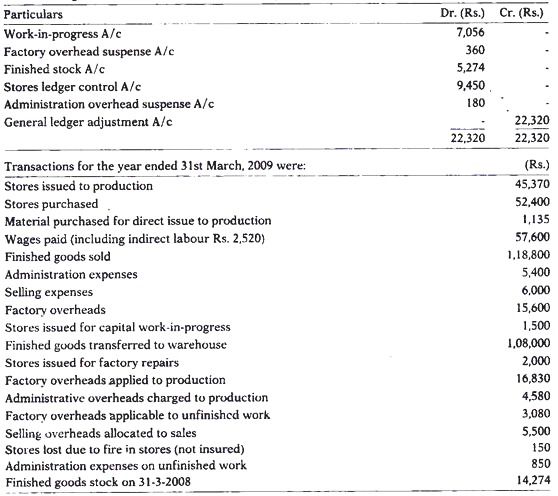 | Particulars | Dr. (Rs.) | Cr. (Rs.) |
|---|---|---|
| Work-in-progress A/c | 7,056 | - |
| Factory overhead suspense A/c | 360 | - |
| Finished stock A/c | 5,274 | - |
| Stores ledger control A/c | 9,450 | - |
| Administration overhead suspense A/c | 180 | - |
| General ledger adjustment A/c | - | 22,320 |
| | 22,320 | 22,320 |

| Transactions for the year ended 31st March, 2009 were: | (Rs.) |
|---|---|
| Stores issued to production | 45,370 |
| Stores purchased | 52,400 |
| Material purchased for direct issue to production | 1,135 |
| Wages paid (including indirect labour Rs. 2,520) | 57,600 |
| Finished goods sold | 1,18,800 |
| Administration expenses | 5,400 |
| Selling expenses | 6,000 |
| Factory overheads | 15,600 |
| Stores issued for capital work-in-progress | 1,500 |
| Finished goods transferred to warehouse | 1,08,000 |
| Stores issued for factory repairs | 2,000 |
| Factory overheads applied to production | 16,830 |
| Administrative overheads charged to production | 4,580 |
| Factory overheads applicable to unfinished work | 3,080 |
| Selling overheads allocated to sales | 5,500 |
| Stores lost due to fire in stores (not insured) | 150 |
| Administration expenses on unfinished work | 850 |
| Finished goods stock on 31-3-2008 | 14,274 |